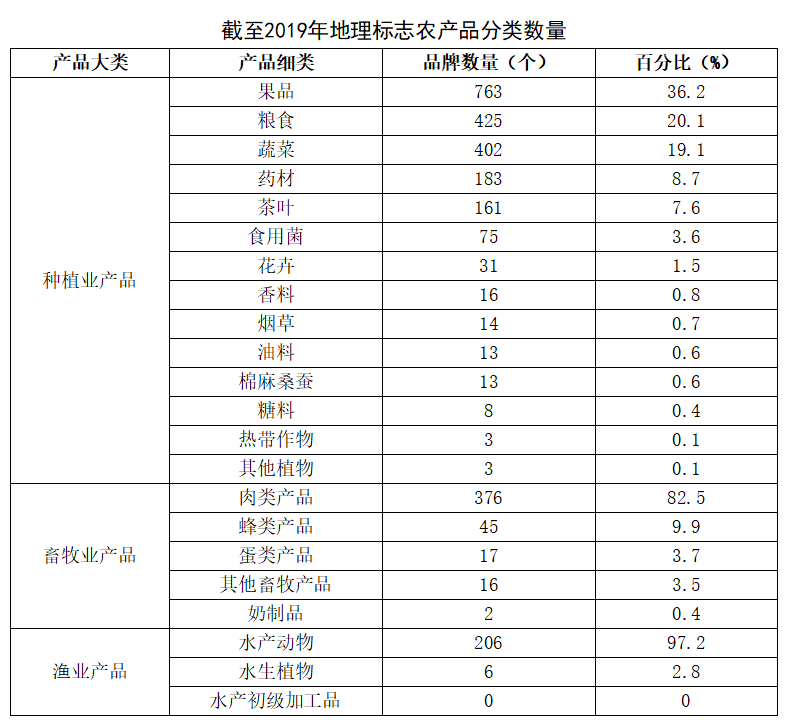 截至2019年地理标志农产品分类数量

| 产品大类 | 产品细类 | 品牌数量（个） | 百分比（%） |
|---|---|---|---|
| 种植业产品 | 果品 | 763 | 36.2 |
| | 粮食 | 425 | 20.1 |
| | 蔬菜 | 402 | 19.1 |
| | 药材 | 183 | 8.7 |
| | 茶叶 | 161 | 7.6 |
| | 食用菌 | 75 | 3.6 |
| | 花卉 | 31 | 1.5 |
| | 香料 | 16 | 0.8 |
| | 烟草 | 14 | 0.7 |
| | 油料 | 13 | 0.6 |
| | 棉麻桑蚕 | 13 | 0.6 |
| | 糖料 | 8 | 0.4 |
| | 热带作物 | 3 | 0.1 |
| | 其他植物 | 3 | 0.1 |
| 畜牧业产品 | 肉类产品 | 376 | 82.5 |
| | 蜂类产品 | 45 | 9.9 |
| | 蛋类产品 | 17 | 3.7 |
| | 其他畜牧产品 | 16 | 3.5 |
| | 奶制品 | 2 | 0.4 |
| 渔业产品 | 水产动物 | 206 | 97.2 |
| | 水生植物 | 6 | 2.8 |
| | 水产初级加工品 | 0 | 0 |